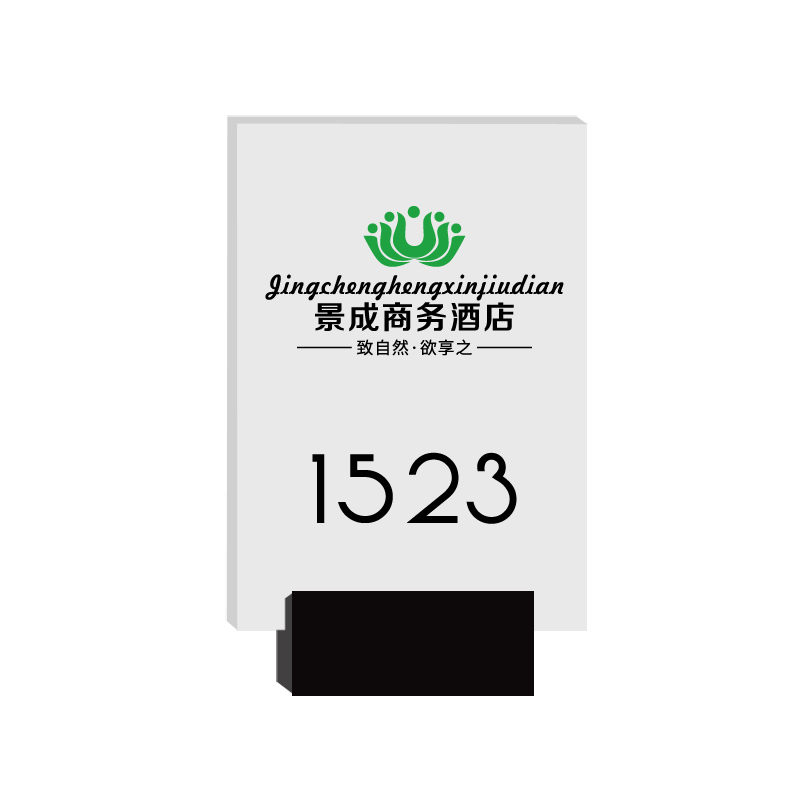 Jingchenghengxinjiudian
景成商务酒店
致自然·欲享之

1523